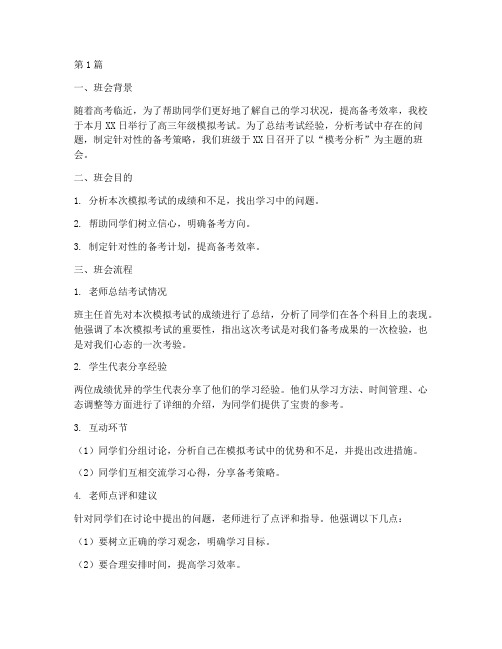 第1篇

一、班会背景

随着高考临近，为了帮助同学们更好地了解自己的学习状况，提高备考效率，我校于本月XX日举行了高三年级模拟考试。为了总结考试经验，分析考试中存在的问题，制定针对性的备考策略，我们班级于XX日召开了以“模考分析”为主题的班会。

二、班会目的

1. 分析本次模拟考试的成绩和不足，找出学习中的问题。

2. 帮助同学们树立信心，明确备考方向。

3. 制定针对性的备考计划，提高备考效率。

三、班会流程

1. 老师总结考试情况

班主任首先对本次模拟考试的成绩进行了总结，分析了同学们在各个科目上的表现。他强调了本次模拟考试的重要性，指出这次考试是对我们备考成果的一次检验，也是对我们心态的一次考验。

2. 学生代表分享经验

两位成绩优异的学生代表分享了他们的学习经验。他们从学习方法、时间管理、心态调整等方面进行了详细的介绍，为同学们提供了宝贵的参考。

3. 互动环节

（1）同学们分组讨论，分析自己在模拟考试中的优势和不足，并提出改进措施。

（2）同学们互相交流学习心得，分享备考策略。

4. 老师点评和建议

针对同学们在讨论中提出的问题，老师进行了点评和指导。他强调以下几点：

（1）要树立正确的学习观念，明确学习目标。

（2）要合理安排时间，提高学习效率。